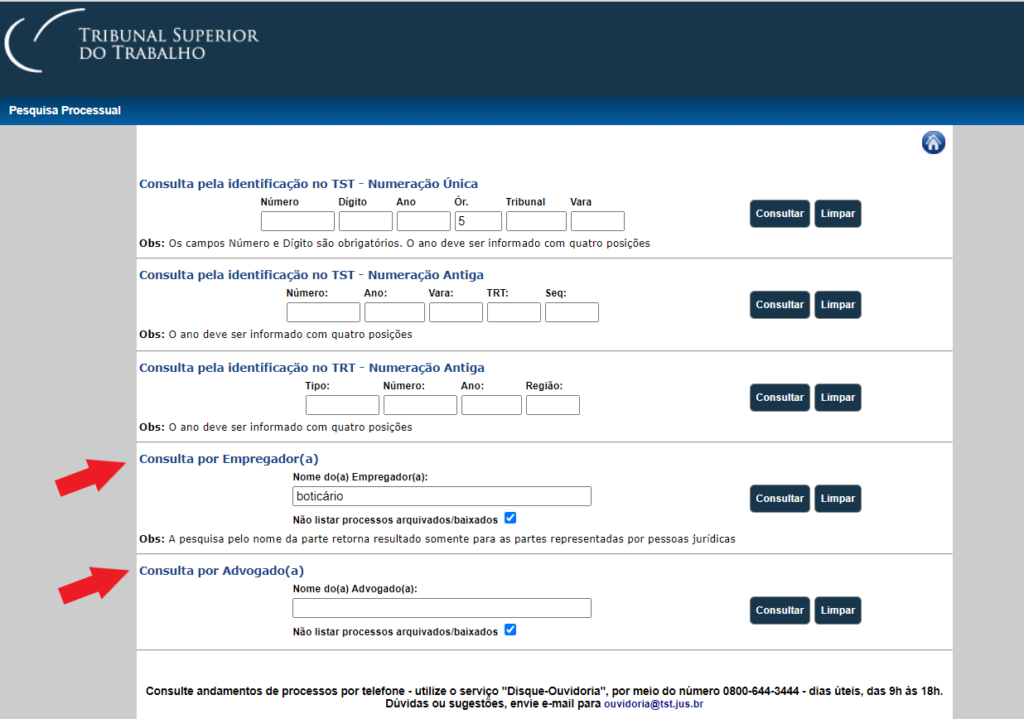 TRIBUNAL SUPERIOR
DO TRABALHO

Pesquisa Processual

Consulta pela identificação no TST - Numeração Única

Número Dígito Ano Ór. Tribunal Vara

5

Consultar Limpar

Obs: Os campos Número e Dígito são obrigatórios. O ano deve ser informado com quatro posições

Consulta pela identificação no TST - Numeração Antiga

Número: Ano: Vara: TRT: Seq:

Consultar Limpar

Obs: O ano deve ser informado com quatro posições

Consulta pela identificação no TRT - Numeração Antiga

Tipo: Número: Ano: Região:

Consultar Limpar

Obs: O ano deve ser informado com quatro posições

Consulta por Empregador(a)

Nome do(a) Empregador(a):

boticário

Consultar Limpar

Não listar processos arquivados/baixados

Obs: A pesquisa pelo nome da parte retorna resultado somente para as partes representadas por pessoas jurídicas

Consulta por Advogado(a)

Nome do(a) Advogado(a):

Consultar Limpar

Não listar processos arquivados/baixados

Consulte andamentos de processos por telefone - utilize o serviço "Disque-Ouvidoria", por meio do número 0800-644-3444 - dias úteis, das 9h às 18h.
Dúvidas ou sugestões, envie e-mail para ouvidoria@tst.jus.br